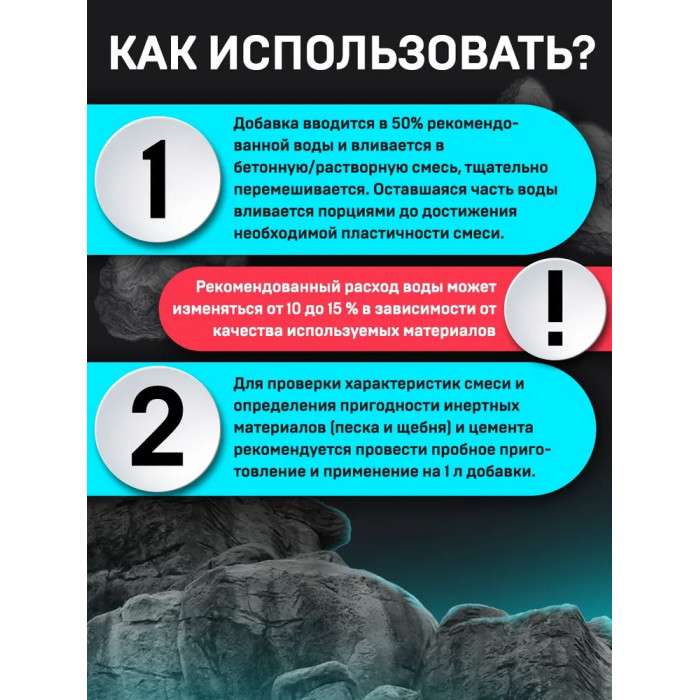 КАК ИСПОЛЬЗОВАТЬ?

1

Добавка вводится в 50% рекомендованной воды и вливается в бетонную/растворную смесь, тщательно перемешивается. Оставшаяся часть воды вливается порциями до достижения необходимой пластичности смеси.

Рекомендованный расход воды может изменяться от 10 до 15 % в зависимости от качества используемых материалов

!

2

Для проверки характеристик смеси и определения пригодности инертных материалов (песка и щебня) и цемента рекомендуется провести пробное приготовление и применение на 1 л добавки.